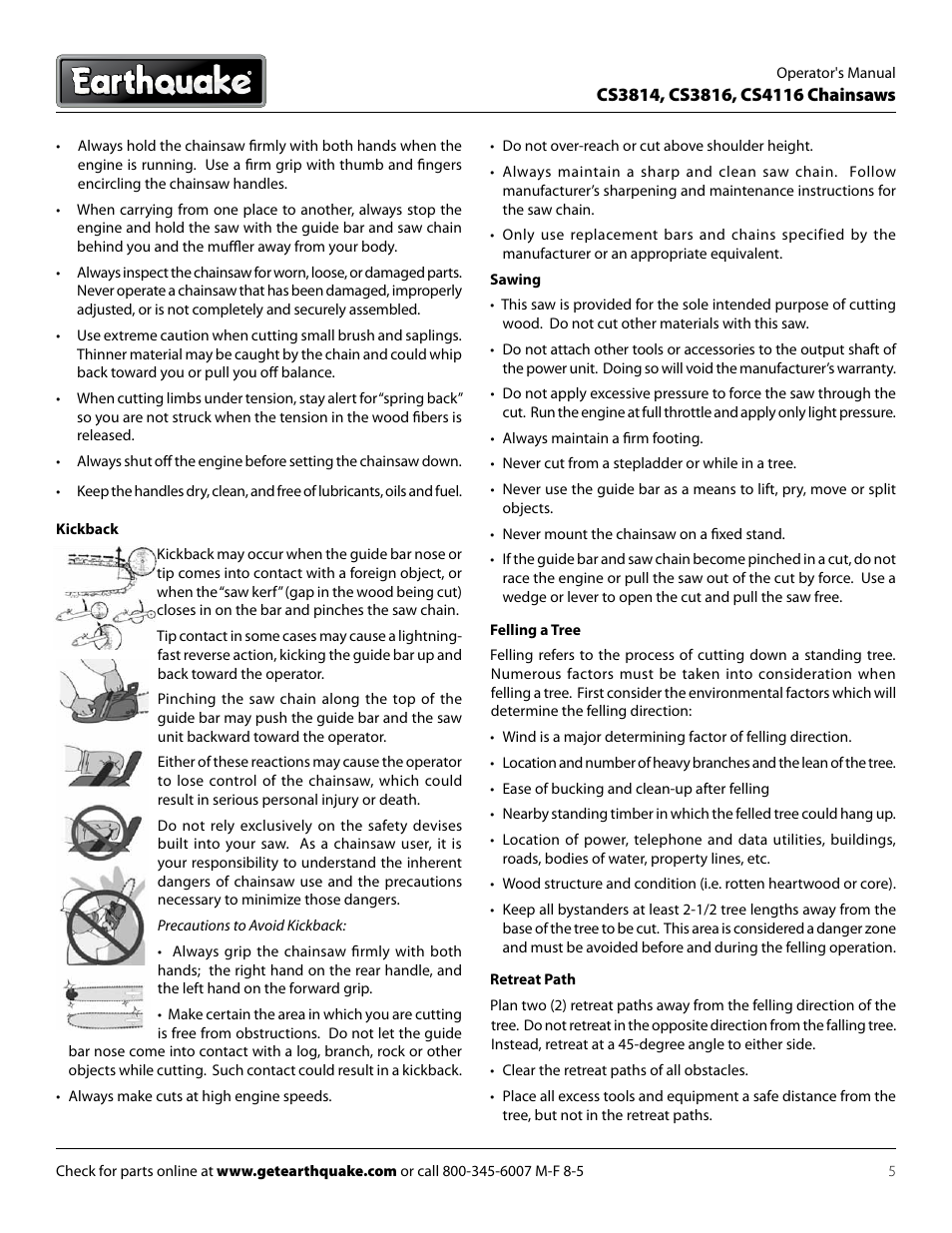 Earthquake

Operator's Manual
CS3814, CS3816, CS4116 Chainsaws

• Always hold the chainsaw firmly with both hands when the engine is running. Use a firm grip with thumb and fingers encircling the chainsaw handles.

• When carrying from one place to another, always stop the engine and hold the saw with the guide bar and saw chain behind you and the muffler away from your body.

• Always inspect the chainsaw for worn, loose, or damaged parts. Never operate a chainsaw that has been damaged, improperly adjusted, or is not completely and securely assembled.

• Use extreme caution when cutting small brush and saplings. Thinner material may be caught by the chain and could whip back toward you or pull you off balance.

• When cutting limbs under tension, stay alert for "spring back" so you are not struck when the tension in the wood fibers is released.

• Always shut off the engine before setting the chainsaw down.

• Keep the handles dry, clean, and free of lubricants, oils and fuel.

Kickback

Kickback may occur when the guide bar nose or tip comes into contact with a foreign object, or when the "saw kerf" (gap in the wood being cut) closes in on the bar and pinches the saw chain.

Tip contact in some cases may cause a lightning-fast reverse action, kicking the guide bar up and back toward the operator.

Pinching the saw chain along the top of the guide bar may push the guide bar and the saw unit backward toward the operator.

Either of these reactions may cause the operator to lose control of the chainsaw, which could result in serious personal injury or death.

Do not rely exclusively on the safety devises built into your saw. As a chainsaw user, it is your responsibility to understand the inherent dangers of chainsaw use and the precautions necessary to minimize those dangers.

Precautions to Avoid Kickback:

• Always grip the chainsaw firmly with both hands; the right hand on the rear handle, and the left hand on the forward grip.

• Make certain the area in which you are cutting is free from obstructions. Do not let the guide bar nose come into contact with a log, branch, rock or other objects while cutting. Such contact could result in a kickback.

• Always make cuts at high engine speeds.

• Do not over-reach or cut above shoulder height.

• Always maintain a sharp and clean saw chain. Follow manufacturer's sharpening and maintenance instructions for the saw chain.

• Only use replacement bars and chains specified by the manufacturer or an appropriate equivalent.

Sawing

• This saw is provided for the sole intended purpose of cutting wood. Do not cut other materials with this saw.

• Do not attach other tools or accessories to the output shaft of the power unit. Doing so will void the manufacturer's warranty.

• Do not apply excessive pressure to force the saw through the cut. Run the engine at full throttle and apply only light pressure.

• Always maintain a firm footing.

• Never cut from a stepladder or while in a tree.

• Never use the guide bar as a means to lift, pry, move or split objects.

• Never mount the chainsaw on a fixed stand.

• If the guide bar and saw chain become pinched in a cut, do not race the engine or pull the saw out of the cut by force. Use a wedge or lever to open the cut and pull the saw free.

Felling a Tree

Felling refers to the process of cutting down a standing tree. Numerous factors must be taken into consideration when felling a tree. First consider the environmental factors which will determine the felling direction:

• Wind is a major determining factor of felling direction.

• Location and number of heavy branches and the lean of the tree.

• Ease of bucking and clean-up after felling

• Nearby standing timber in which the felled tree could hang up.

• Location of power, telephone and data utilities, buildings, roads, bodies of water, property lines, etc.

• Wood structure and condition (i.e. rotten heartwood or core).

• Keep all bystanders at least 2-1/2 tree lengths away from the base of the tree to be cut. This area is considered a danger zone and must be avoided before and during the felling operation.

Retreat Path

Plan two (2) retreat paths away from the felling direction of the tree. Do not retreat in the opposite direction from the falling tree. Instead, retreat at a 45-degree angle to either side.

• Clear the retreat paths of all obstacles.

• Place all excess tools and equipment a safe distance from the tree, but not in the retreat paths.

Check for parts online at www.getearthquake.com or call 800-345-6007 M-F 8-5

5